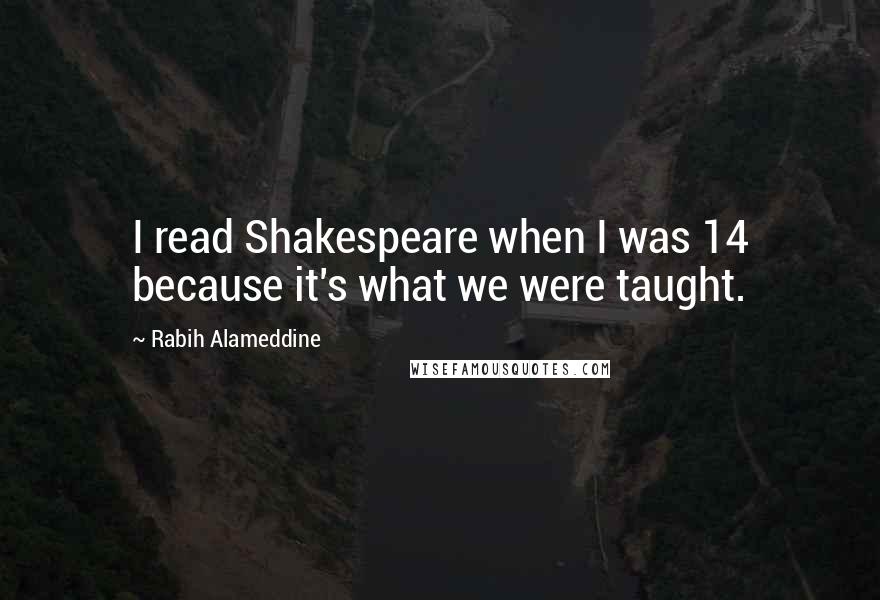 I read Shakespeare when I was 14 because it's what we were taught.

~ Rabih Alameddine

WISEFAMOUSQUOTES.COM